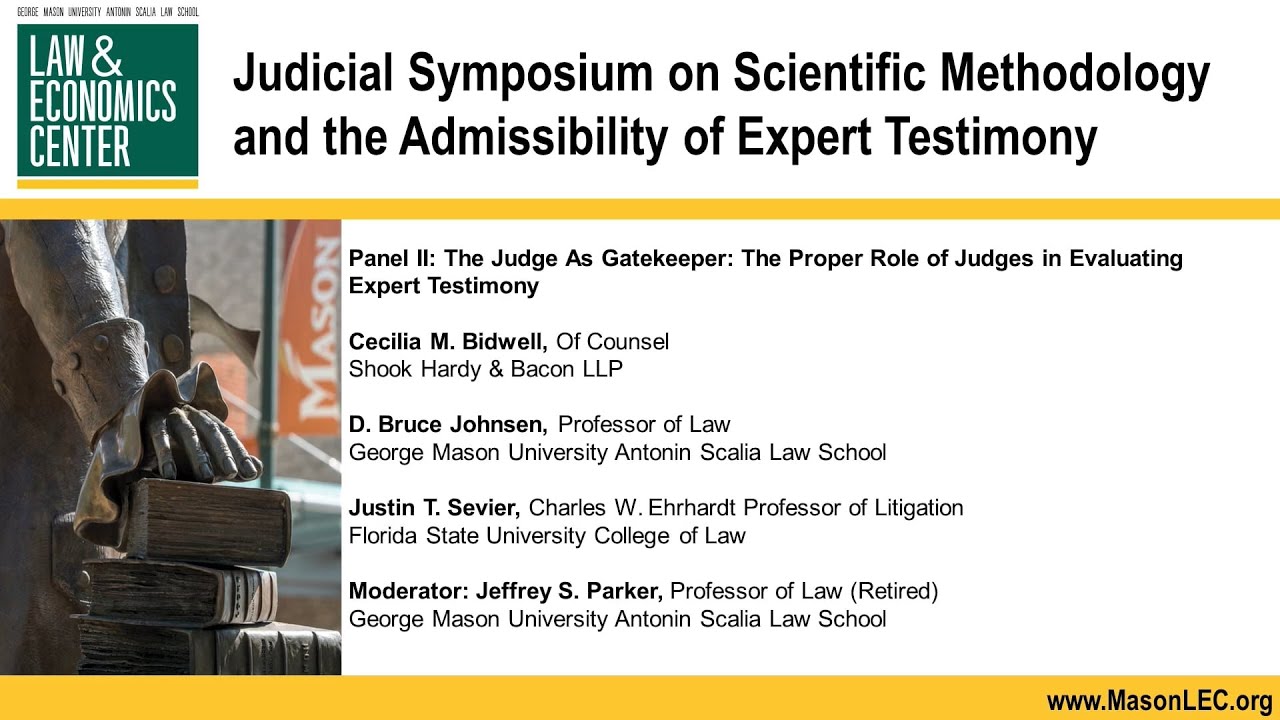 GEORGE MASON UNIVERSITY ANTONIN SCALIA LAW SCHOOL
LAW & ECONOMICS CENTER

Judicial Symposium on Scientific Methodology and the Admissibility of Expert Testimony

MASON

Panel II: The Judge As Gatekeeper: The Proper Role of Judges in Evaluating Expert Testimony

Cecilia M. Bidwell, Of Counsel
Shook Hardy & Bacon LLP

D. Bruce Johnsen, Professor of Law
George Mason University Antonin Scalia Law School

Justin T. Sevier, Charles W. Ehrhardt Professor of Litigation
Florida State University College of Law

Moderator: Jeffrey S. Parker, Professor of Law (Retired)
George Mason University Antonin Scalia Law School

www.MasonLEC.org